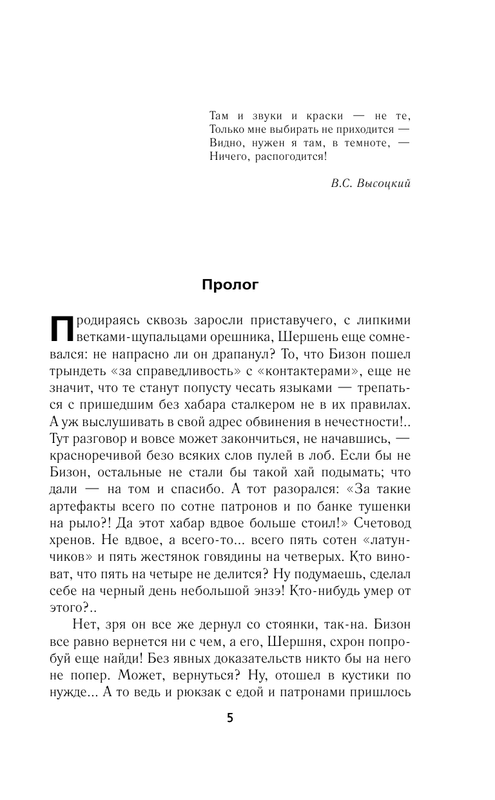 Там и звуки и краски — не те,
Только мне выбирать не приходится —
Видно, нужен я там, в темноте, —
Ничего, распогодится!

В.С. Высоцкий

Пролог

Продираясь сквозь заросли приставучего, с липкими ветками-щупальцами орешника, Шершень еще сомневался: не напрасно ли он драпанул? То, что Бизон пошел трындеть «за справедливость» с «контактерами», еще не значит, что те станут попусту чесать языками — трепаться с пришедшим без хабара сталкером не в их правилах. А уж выслушивать в свой адрес обвинения в нечестности!.. Тут разговор и вовсе может закончиться, не начавшись, — красноречивой безо всяких слов пулей в лоб. Если бы не Бизон, остальные не стали бы такой хай подымать; что дали — на том и спасибо. А тот разорался: «За такие артефакты всего по сотне патронов и по банке тушенки на рыло?! Да этот хабар вдвое больше стоил!» Счетовод хренов. Не вдвое, а всего-то... всего пять сотен «латунчиков» и пять жестянок говядины на четверых. Кто виноват, что пять на четыре не делится? Ну подумаешь, сделал себе на черный день небольшой энзэ! Кто-нибудь умер от этого?..

Нет, зря он все же дернул со стоянки, так-на. Бизон все равно вернется ни с чем, а его, Шершня, схрон попробуй еще найди! Без явных доказательств никто бы на него не попер. Может, вернуться? Ну, отошел в кустики по нужде... А то ведь и рюкзак с едой и патронами пришлось

5